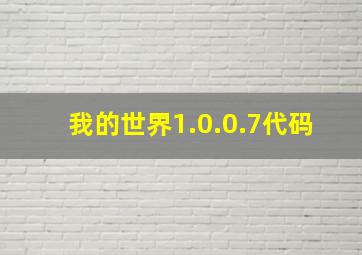 我的世界1.0.0.7代码